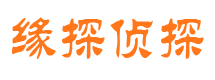 缘探侦探